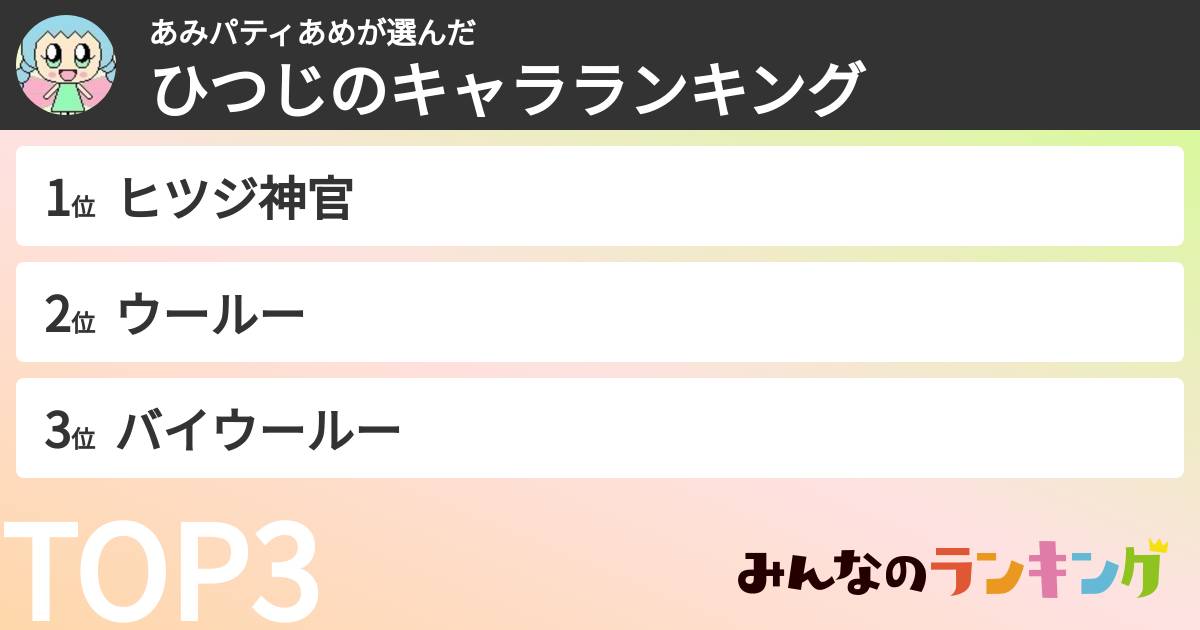 あみパティあめが選んだ
ひつじのキャラランキング

1位 ヒツジ神官

2位 ウールー

3位 バイウールー

TOP3

みんなのランキング